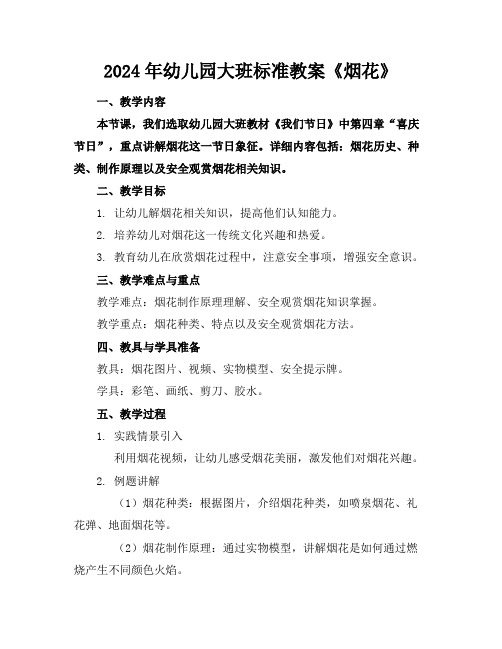 2024年幼儿园大班标准教案《烟花》

一、教学内容

本节课，我们选取幼儿园大班教材《我们节日》中第四章“喜庆节日”，重点讲解烟花这一节日象征。详细内容包括：烟花历史、种类、制作原理以及安全观赏烟花相关知识。

二、教学目标

1. 让幼儿解烟花相关知识，提高他们认知能力。

2. 培养幼儿对烟花这一传统文化兴趣和热爱。

3. 教育幼儿在欣赏烟花过程中，注意安全事项，增强安全意识。

三、教学难点与重点

教学难点：烟花制作原理理解、安全观赏烟花知识掌握。

教学重点：烟花种类、特点以及安全观赏烟花方法。

四、教具与学具准备

教具：烟花图片、视频、实物模型、安全提示牌。

学具：彩笔、画纸、剪刀、胶水。

五、教学过程

1. 实践情景引入

利用烟花视频，让幼儿感受烟花美丽，激发他们对烟花兴趣。

2. 例题讲解

（1）烟花种类：根据图片，介绍烟花种类，如喷泉烟花、礼花弹、地面烟花等。

（2）烟花制作原理：通过实物模型，讲解烟花是如何通过燃烧产生不同颜色火焰。